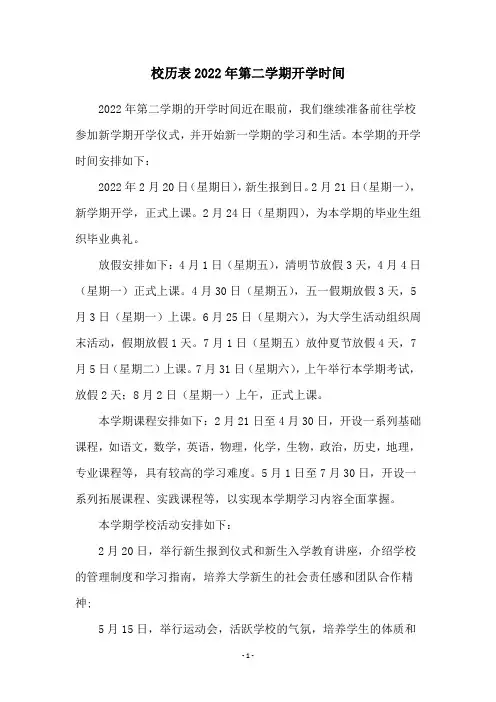 校历表2022年第二学期开学时间

2022年第二学期的开学时间近在眼前，我们继续准备前往学校参加新学期开学仪式，并开始新一学期的学习和生活。本学期的开学时间安排如下：

2022年2月20日（星期日），新生报到日。2月21日（星期一），新学期开学，正式上课。2月24日（星期四），为本学期的毕业生组织毕业典礼。

放假安排如下：4月1日（星期五），清明节放假3天，4月4日（星期一）正式上课。4月30日（星期五），五一假期放假3天，5月3日（星期一）上课。6月25日（星期六），为大学生活动组织周末活动，假期放假1天。7月1日（星期五）放仲夏节放假4天，7月5日（星期二）上课。7月31日（星期六），上午举行本学期考试，放假2天；8月2日（星期一）上午，正式上课。

本学期课程安排如下：2月21日至4月30日，开设一系列基础课程，如语文，数学，英语，物理，化学，生物，政治，历史，地理，专业课程等，具有较高的学习难度。5月1日至7月30日，开设一系列拓展课程、实践课程等，以实现本学期学习内容全面掌握。

本学期学校活动安排如下：

2月20日，举行新生报到仪式和新生入学教育讲座，介绍学校的管理制度和学习指南，培养大学新生的社会责任感和团队合作精神；

5月15日，举行运动会，活跃学校的气氛，培养学生的体质和

-1-